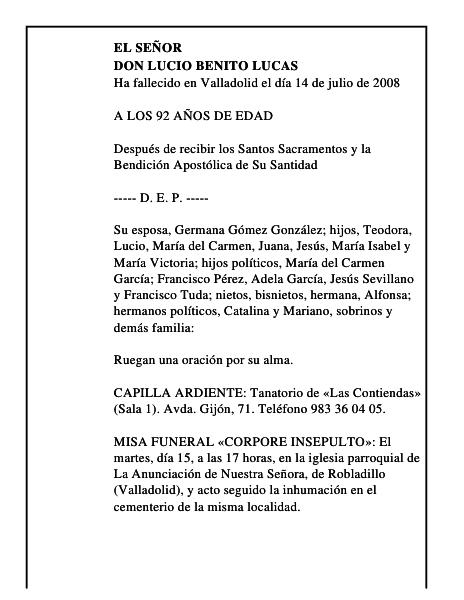 EL SEÑOR
DON LUCIO BENITO LUCAS
Ha fallecido en Valladolid el día 14 de julio de 2008

A LOS 92 AÑOS DE EDAD

Después de recibir los Santos Sacramentos y la Bendición Apostólica de Su Santidad

----- D. E. P. -----

Su esposa, Germana Gómez González; hijos, Teodora, Lucio, María del Carmen, Juana, Jesús, María Isabel y María Victoria; hijos políticos, María del Carmen García; Francisco Pérez, Adela García, Jesús Sevillano y Francisco Tuda; nietos, bisnietos, hermana, Alfonsa; hermanos políticos, Catalina y Mariano, sobrinos y demás familia:

Ruegan una oración por su alma.

CAPILLA ARDIENTE: Tanatorio de «Las Contiendas» (Sala 1). Avda. Gijón, 71. Teléfono 983 36 04 05.

MISA FUNERAL «CORPORE INSEPULTO»: El martes, día 15, a las 17 horas, en la iglesia parroquial de La Anunciación de Nuestra Señora, de Robladillo (Valladolid), y acto seguido la inhumación en el cementerio de la misma localidad.